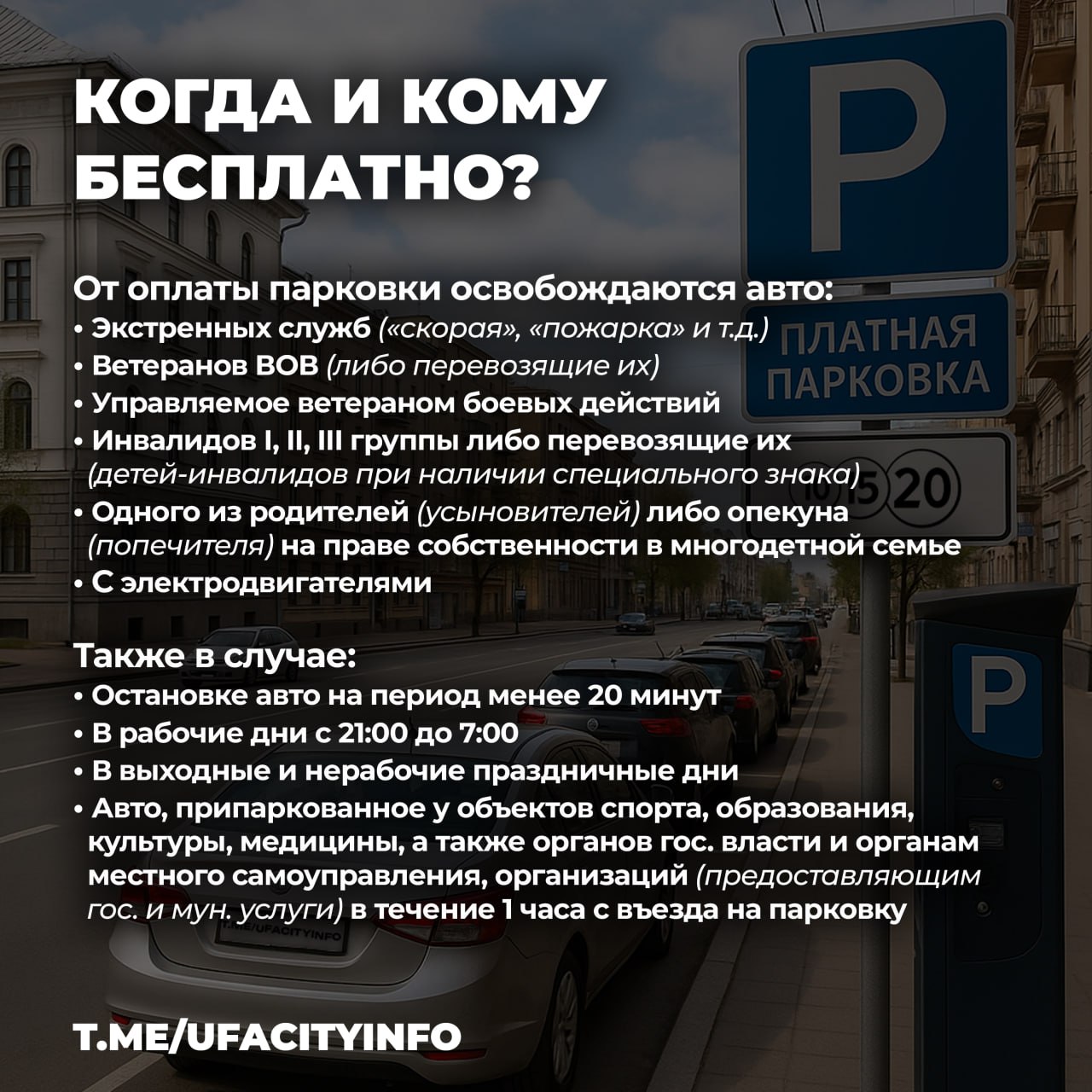 КОГДА И КОМУ БЕСПЛАТНО?

От оплаты парковки освобождаются авто:
• Экстренных служб («скорая», «пожарка» и т.д.)
• Ветеранов ВОВ (либо перевозящие их)
• Управляемое ветераном боевых действий
• Инвалидов I, II, III группы либо перевозящие их (детей-инвалидов при наличии специального знака)
• Одного из родителей (усыновителей) либо опекуна (попечителя) на праве собственности в многодетной семье
• С электродвигателями

Также в случае:
• Остановке авто на период менее 20 минут
• В рабочие дни с 21:00 до 7:00
• В выходные и нерабочие праздничные дни
• Авто, припаркованное у объектов спорта, образования, культуры, медицины, а также органов гос. власти и органам местного самоуправления, организаций (предоставляющим гос. и мун. услуги) в течение 1 часа с въезда на парковку

T.ME/UFACITYINFO

P

ПЛАТНАЯ ПАРКОВКА

10 15 20

P